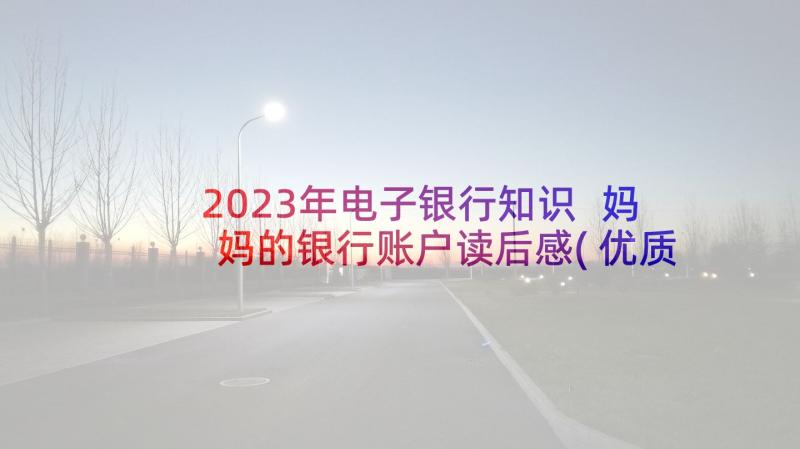 2023年电子银行知识 妈妈的银行账户读后感(优质